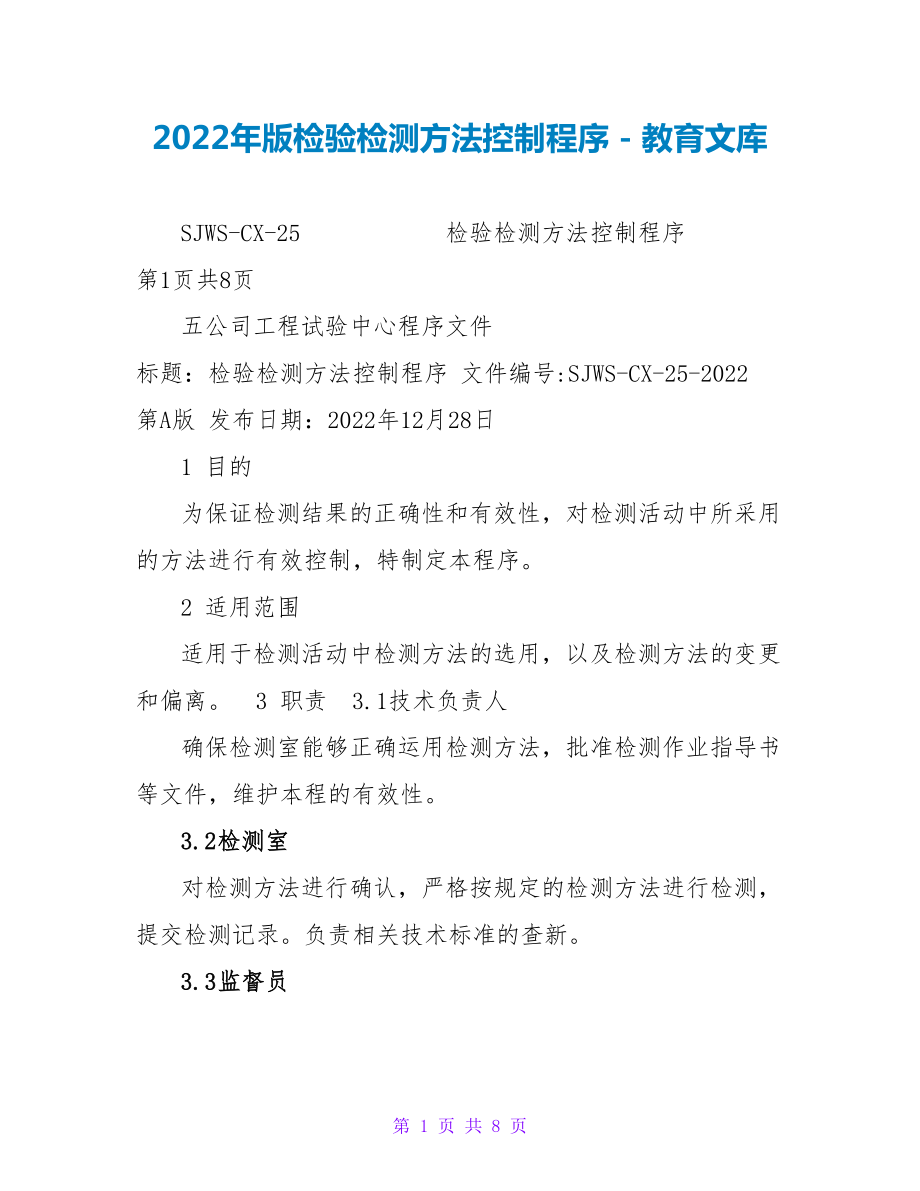 2022年版检验检测方法控制程序 - 教育文库

SJWS-CX-25 检验检测方法控制程序

第1页共8页

五公司工程试验中心程序文件

标题：检验检测方法控制程序 文件编号:SJWS-CX-25-2022

第A版 发布日期：2022年12月28日

1 目的

为保证检测结果的正确性和有效性，对检测活动中所采用的方法进行有效控制，特制定本程序。

2 适用范围

适用于检测活动中检测方法的选用，以及检测方法的变更和偏离。 3 职责 3.1技术负责人

确保检测室能够正确运用检测方法，批准检测作业指导书等文件，维护本程的有效性。

3.2检测室

对检测方法进行确认，严格按规定的检测方法进行检测，提交检测记录。负责相关技术标准的查新。

3.3监督员

第 1 页 共 8 页